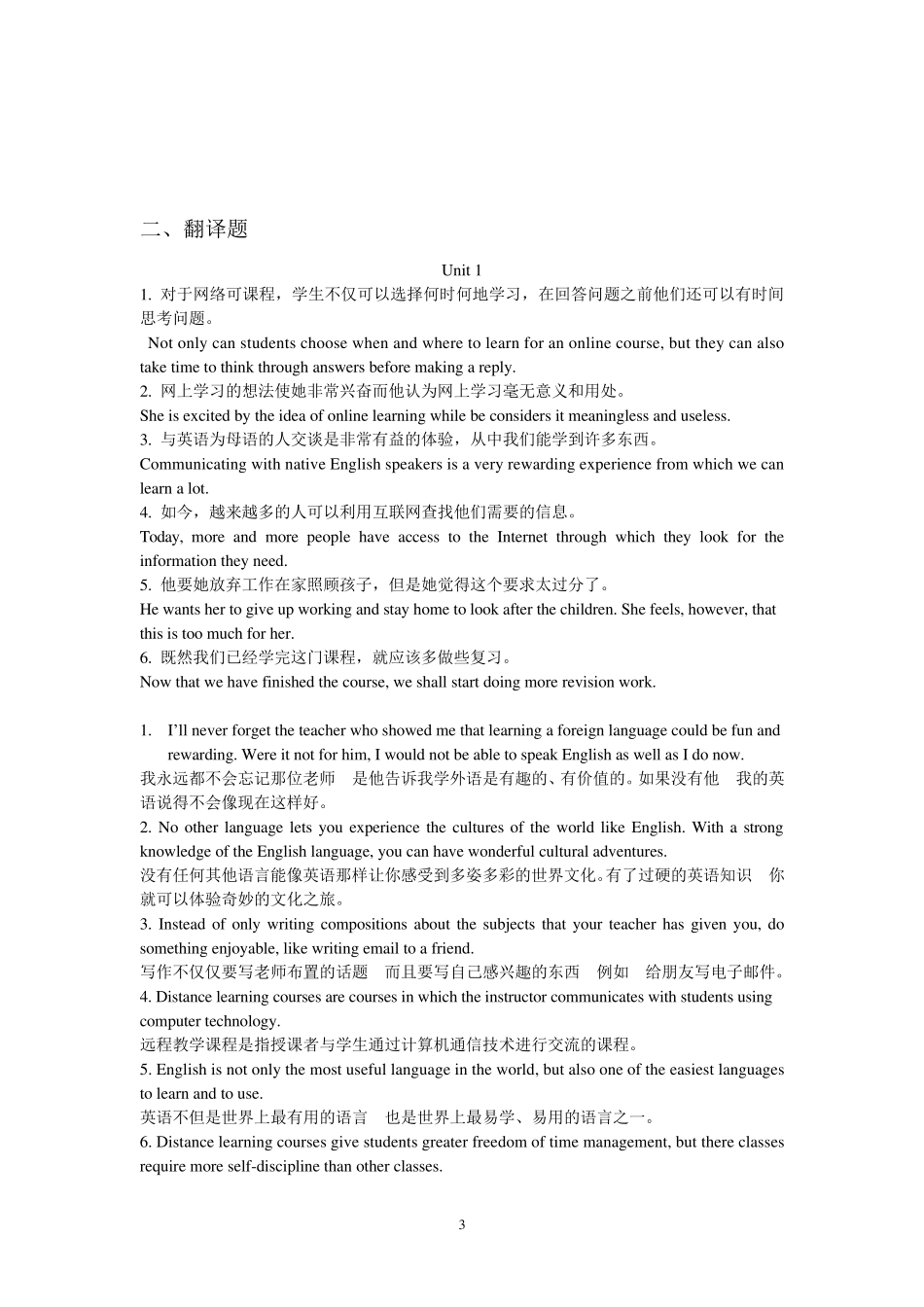 二、翻译题

Unit 1

1. 对于网络可课程，学生不仅可以选择何时何地学习，在回答问题之前他们还可以有时间思考问题。

Not only can students choose when and where to learn for an online course, but they can also take time to think through answers before making a reply.

2. 网上学习的想法使她非常兴奋而他认为网上学习毫无意义和用处。

She is excited by the idea of online learning while be considers it meaningless and useless.

3. 与英语为母语的人交谈是非常有益的体验，从中我们能学到许多东西。

Communicating with native English speakers is a very rewarding experience from which we can learn a lot.

4. 如今，越来越多的人可以利用互联网查找他们需要的信息。

Today, more and more people have access to the Internet through which they look for the information they need.

5. 他要她放弃工作在家照顾孩子，但是她觉得这个要求太过分了。

He wants her to give up working and stay home to look after the children. She feels, however, that this is too much for her.

6. 既然我们已经学完这门课程，就应该多做些复习。

Now that we have finished the course, we shall start doing more revision work.

1. I'll never forget the teacher who showed me that learning a foreign language could be fun and rewarding. Were it not for him, I would not be able to speak English as well as I do now.

我永远都不会忘记那位老师 是他告诉我学外语是有趣的、有价值的。如果没有他 我的英语说得不会像现在这样好。

2. No other language lets you experience the cultures of the world like English. With a strong knowledge of the English language, you can have wonderful cultural adventures.

没有任何其他语言能像英语那样让你感受到多姿多彩的世界文化。有了过硬的英语知识 你就可以体验奇妙的文化之旅。

3. Instead of only writing compositions about the subjects that your teacher has given you, do something enjoyable, like writing email to a friend.

写作不仅仅要写老师布置的话题 而且要写自己感兴趣的东西 例如 给朋友写电子邮件。

4. Distance learning courses are courses in which the instructor communicates with students using computer technology.

远程教学课程是指授课者与学生通过计算机通信技术进行交流的课程。

5. English is not only the most useful language in the world, but also one of the easiest languages to learn and to use.

英语不但是世界上最有用的语言 也是世界上最易学、易用的语言之一。

6. Distance learning courses give students greater freedom of time management, but there classes require more self-discipline than other classes.

3